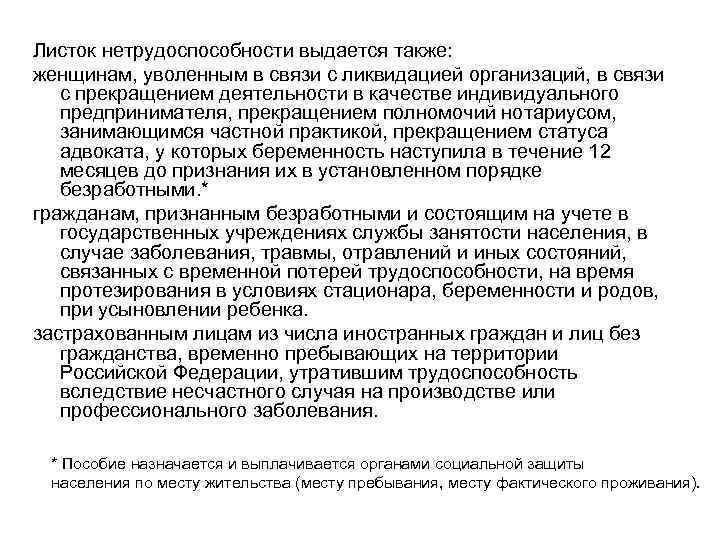 Листок нетрудоспособности выдается также:

женщинам, уволенным в связи с ликвидацией организаций, в связи с прекращением деятельности в качестве индивидуального предпринимателя, прекращением полномочий нотариусом, занимающимся частной практикой, прекращением статуса адвоката, у которых беременность наступила в течение 12 месяцев до признания их в установленном порядке безработными.*

гражданам, признанным безработными и состоящим на учете в государственных учреждениях службы занятости населения, в случае заболевания, травмы, отравлений и иных состояний, связанных с временной потерей трудоспособности, на время протезирования в условиях стационара, беременности и родов, при усыновлении ребенка.

застрахованным лицам из числа иностранных граждан и лиц без гражданства, временно пребывающих на территории Российской Федерации, утратившим трудоспособность вследствие несчастного случая на производстве или профессионального заболевания.

* Пособие назначается и выплачивается органами социальной защиты населения по месту жительства (месту пребывания, месту фактического проживания).